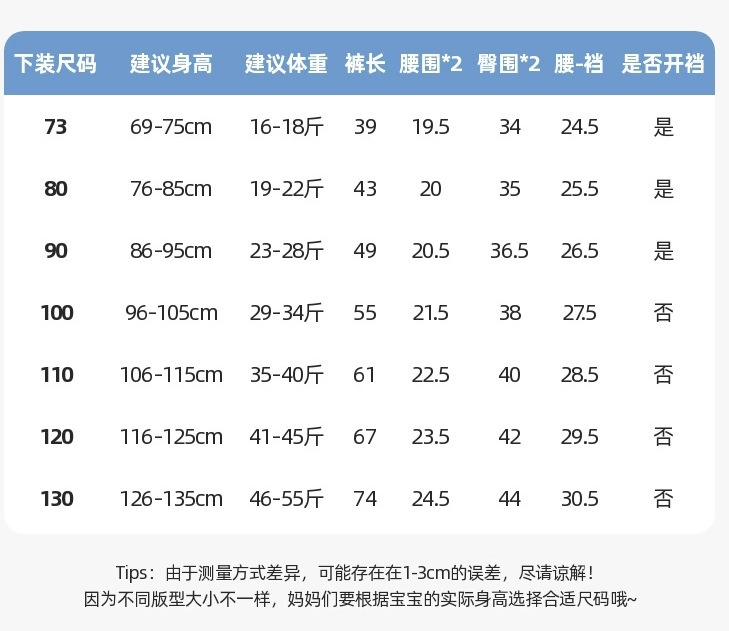 | 下装尺码 | 建议身高 | 建议体重 | 裤长 | 腰围*2 | 臀围*2 | 腰-裆 | 是否开裆 |
|---|---|---|---|---|---|---|---|
| 73 | 69-75cm | 16-18斤 | 39 | 19.5 | 34 | 24.5 | 是 |
| 80 | 76-85cm | 19-22斤 | 43 | 20 | 35 | 25.5 | 是 |
| 90 | 86-95cm | 23-28斤 | 49 | 20.5 | 36.5 | 26.5 | 是 |
| 100 | 96-105cm | 29-34斤 | 55 | 21.5 | 38 | 27.5 | 否 |
| 110 | 106-115cm | 35-40斤 | 61 | 22.5 | 40 | 28.5 | 否 |
| 120 | 116-125cm | 41-45斤 | 67 | 23.5 | 42 | 29.5 | 否 |
| 130 | 126-135cm | 46-55斤 | 74 | 24.5 | 44 | 30.5 | 否 |

Tips：由于测量方式差异，可能存在在1-3cm的误差，尽请谅解！
因为不同版型大小不一样，妈妈们要根据宝宝的实际身高选择合适尺码哦~